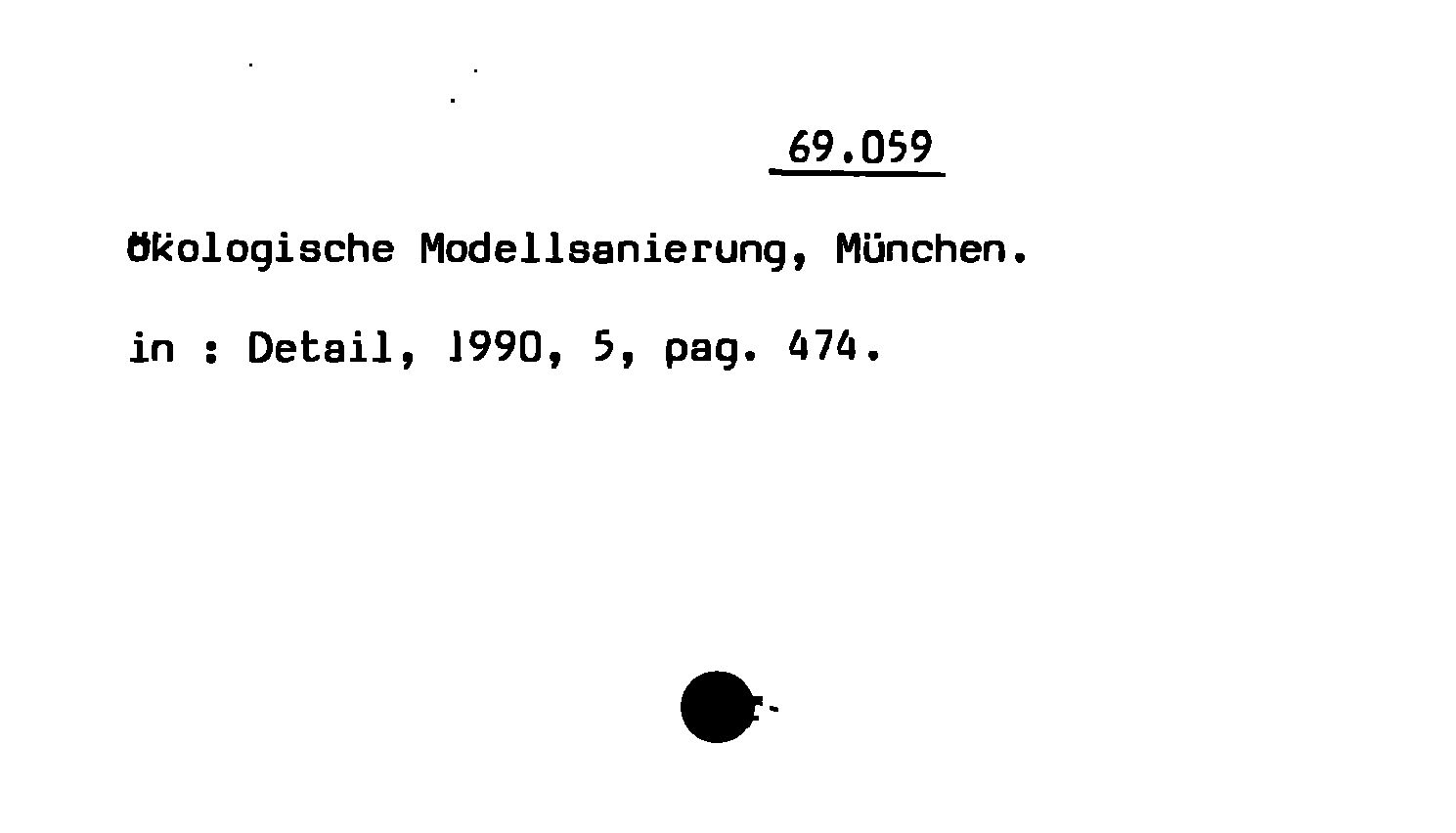 69.059

Ökologische Modellsanierung, München.

in : Detail, 1990, 5, pag. 474.